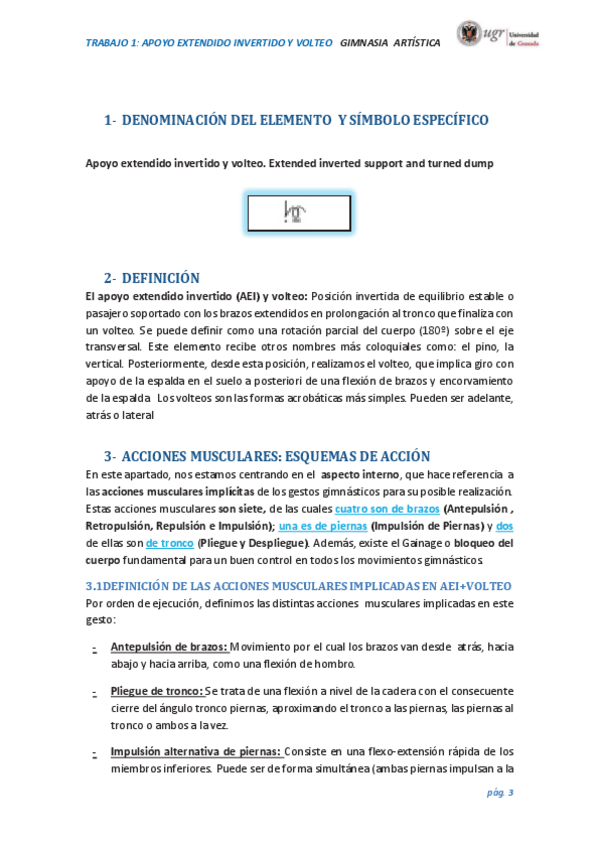 TRABAJO 1: APOYO EXTENDIDO INVERTIDO Y VOLTEO GIMNASIA ARTÍSTICA

ugr Universidad de Granada

1- DENOMINACIÓN DEL ELEMENTO Y SÍMBOLO ESPECÍFICO

Apoyo extendido invertido y volteo. Extended inverted support and turned dump

2- DEFINICIÓN

El apoyo extendido invertido (AEI) y volteo: Posición invertida de equilibrio estable o pasajero soportado con los brazos extendidos en prolongación al tronco que finaliza con un volteo. Se puede definir como una rotación parcial del cuerpo (180º) sobre el eje transversal. Este elemento recibe otros nombres más coloquiales como: el pino, la vertical. Posteriormente, desde esta posición, realizamos el volteo, que implica giro con apoyo de la espalda en el suelo a posteriori de una flexión de brazos y encorvamiento de la espalda Los volteos son las formas acrobáticas más simples. Pueden ser adelante, atrás o lateral

3- ACCIONES MUSCULARES: ESQUEMAS DE ACCIÓN

En este apartado, nos estamos centrando en el aspecto interno, que hace referencia a las acciones musculares implícitas de los gestos gimnásticos para su posible realización. Estas acciones musculares son siete, de las cuales cuatro son de brazos (Antepulsión , Retropulsión, Repulsión e Impulsión); una es de piernas (Impulsión de Piernas) y dos de ellas son de tronco (Pliegue y Despliegue). Además, existe el Gainage o bloqueo del cuerpo fundamental para un buen control en todos los movimientos gimnásticos.

3.1DEFINICIÓN DE LAS ACCIONES MUSCULARES IMPLICADAS EN AEI+VOLTEO

Por orden de ejecución, definimos las distintas acciones musculares implicadas en este gesto:

- Antepulsión de brazos: Movimiento por el cual los brazos van desde atrás, hacia abajo y hacia arriba, como una flexión de hombro.

- Pliegue de tronco: Se trata de una flexión a nivel de la cadera con el consecuente cierre del ángulo tronco piernas, aproximando el tronco a las piernas, las piernas al tronco o ambos a la vez.

- Impulsión alternativa de piernas: Consiste en una flexo-extensión rápida de los miembros inferiores. Puede ser de forma simultánea (ambas piernas impulsan a la

pág. 3